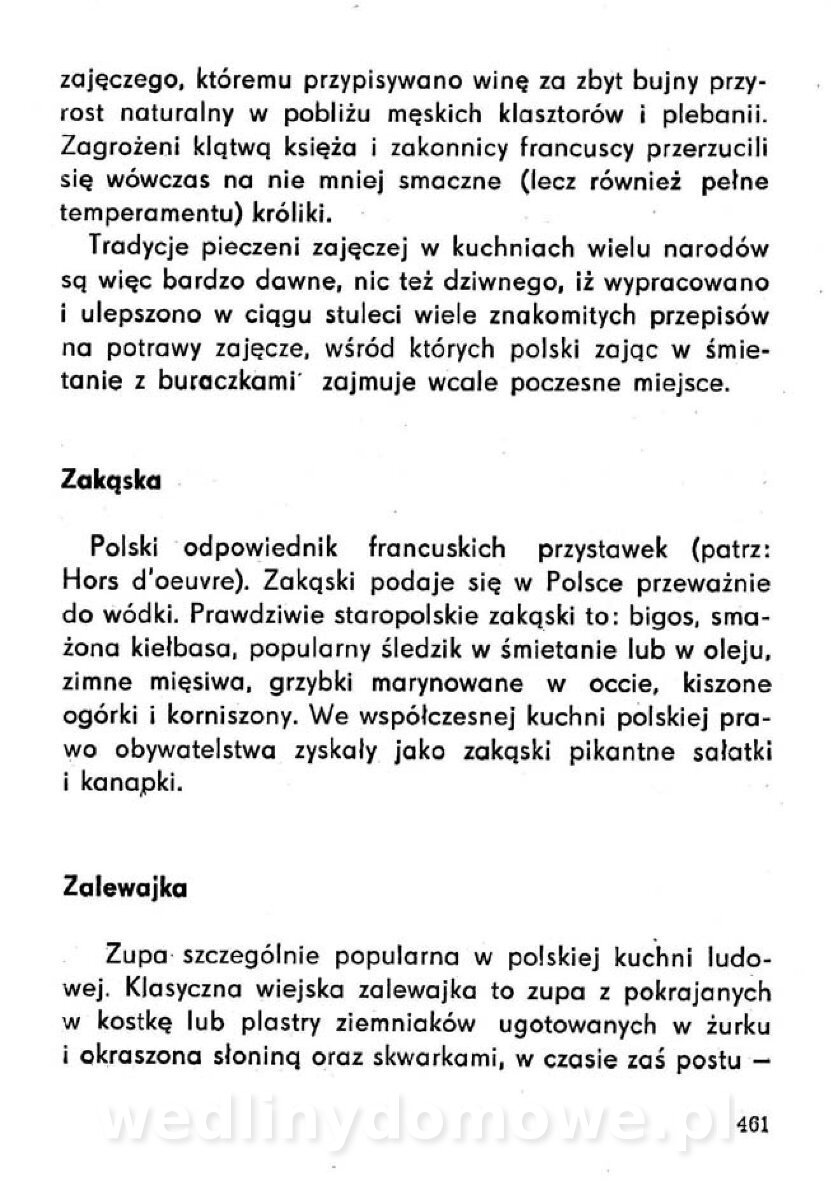 zajęczego, któremu przypisywano winę za zbyt bujny przyrost naturalny w pobliżu męskich klasztorów i plebanii. Zagrożeni klątwą księża i zakonnicy francuscy przerzucili się wówczas na nie mniej smaczne (lecz również pełne temperamentu) króliki.

Tradycje pieczeni zajęczej w kuchniach wielu narodów są więc bardzo dawne, nic też dziwnego, iż wypracowano i ulepszono w ciągu stuleci wiele znakomitych przepisów na potrawy zajęcze, wśród których polski zając w śmietanie z buraczkami zajmuje wcale poczesne miejsce.

Zakąska

Polski odpowiednik francuskich przystawek (patrz: Hors d'oeuvre). Zakąski podaje się w Polsce przeważnie do wódki. Prawdziwie staropolskie zakąski to: bigos, smażona kiełbasa, popularny śledzik w śmietanie lub w oleju, zimne mięsiwa, grzybki marynowane w occie, kiszone ogórki i korniszony. We współczesnej kuchni polskiej prawo obywatelstwa zyskały jako zakąski pikantne sałatki i kanapki.

Zalewajka

Zupa szczególnie popularna w polskiej kuchni ludowej. Klasyczna wiejska zalewajka to zupa z pokrajanych w kostkę lub plastry ziemniaków ugotowanych w żurku i okraszona słoniną oraz skwarkami, w czasie zaś postu —

wedlinydomowe.pl

461